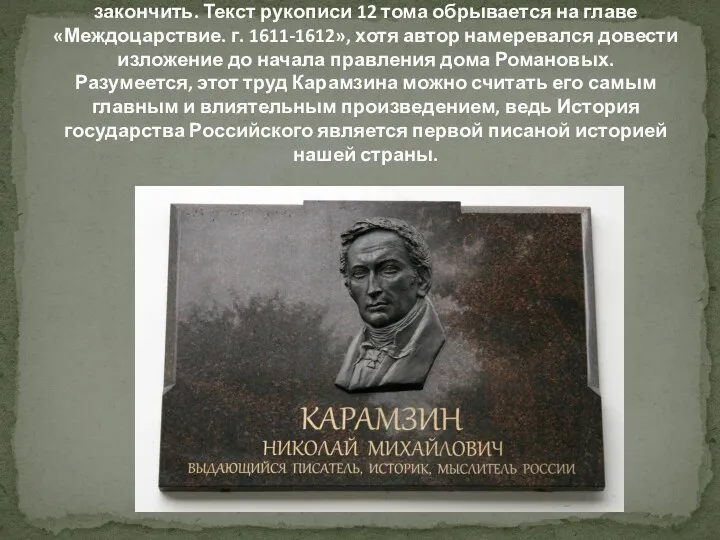 закончить. Текст рукописи 12 тома обрывается на главе «Междоцарствие. г. 1611-1612», хотя автор намеревался довести изложение до начала правления дома Романовых. Разумеется, этот труд Карамзина можно считать его самым главным и влиятельным произведением, ведь История государства Российского является первой писаной историей нашей страны.

КАРАМЗИН
НИКОЛАЙ МИХАЙЛОВИЧ
ВЫДАЮЩИЙСЯ ПИСАТЕЛЬ, ИСТОРИК, МЫСЛИТЕЛЬ РОССИИ